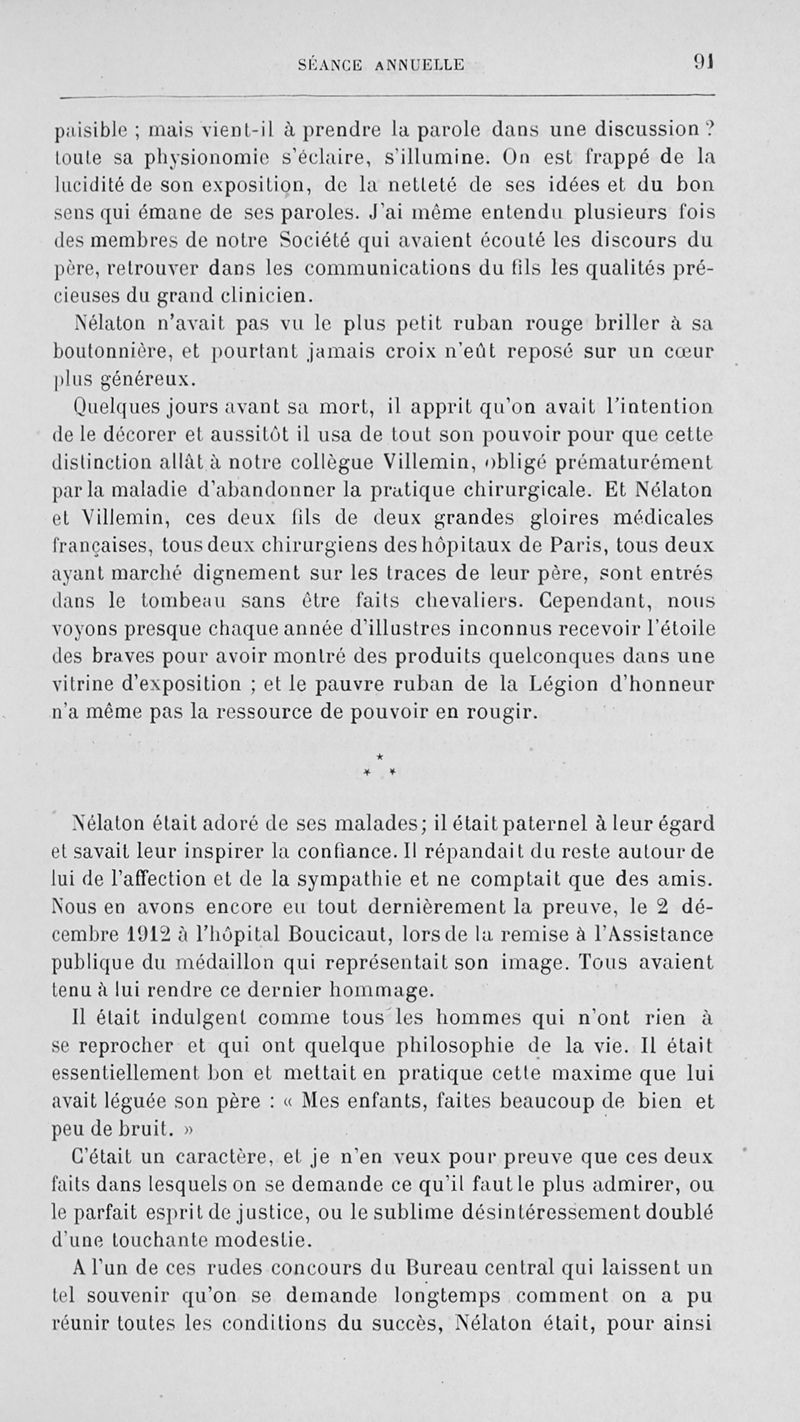 SÉANCE ANNUELLE 91

paisible ; mais vient-il à prendre la parole dans une discussion ? toute sa physionomie s'éclaire, s'illumine. On est frappé de la lucidité de son exposition, de la netteté de ses idées et du bon sens qui émane de ses paroles. J'ai même entendu plusieurs fois des membres de notre Société qui avaient écouté les discours du père, retrouver dans les communications du fils les qualités précieuses du grand clinicien.

Nélaton n'avait pas vu le plus petit ruban rouge briller à sa boutonnière, et pourtant jamais croix n'eût reposé sur un cœur plus généreux.

Quelques jours avant sa mort, il apprit qu'on avait l'intention de le décorer et aussitôt il usa de tout son pouvoir pour que cette distinction allât à notre collègue Villemin, obligé prématurément par la maladie d'abandonner la pratique chirurgicale. Et Nélaton et Villemin, ces deux fils de deux grandes gloires médicales françaises, tous deux chirurgiens des hôpitaux de Paris, tous deux ayant marché dignement sur les traces de leur père, sont entrés dans le tombeau sans être faits chevaliers. Cependant, nous voyons presque chaque année d'illustres inconnus recevoir l'étoile des braves pour avoir montré des produits quelconques dans une vitrine d'exposition ; et le pauvre ruban de la Légion d'honneur n'a même pas la ressource de pouvoir en rougir.

* * *

Nélaton était adoré de ses malades; il était paternel à leur égard et savait leur inspirer la confiance. Il répandait du reste autour de lui de l'affection et de la sympathie et ne comptait que des amis. Nous en avons encore eu tout dernièrement la preuve, le 2 décembre 1912 à l'hôpital Boucicaut, lors de la remise à l'Assistance publique du médaillon qui représentait son image. Tous avaient tenu à lui rendre ce dernier hommage.

Il était indulgent comme tous les hommes qui n'ont rien à se reprocher et qui ont quelque philosophie de la vie. Il était essentiellement bon et mettait en pratique cette maxime que lui avait léguée son père : « Mes enfants, faites beaucoup de bien et peu de bruit. »

C'était un caractère, et je n'en veux pour preuve que ces deux faits dans lesquels on se demande ce qu'il faut le plus admirer, ou le parfait esprit de justice, ou le sublime désintéressement doublé d'une touchante modestie.

A l'un de ces rudes concours du Bureau central qui laissent un tel souvenir qu'on se demande longtemps comment on a pu réunir toutes les conditions du succès, Nélaton était, pour ainsi